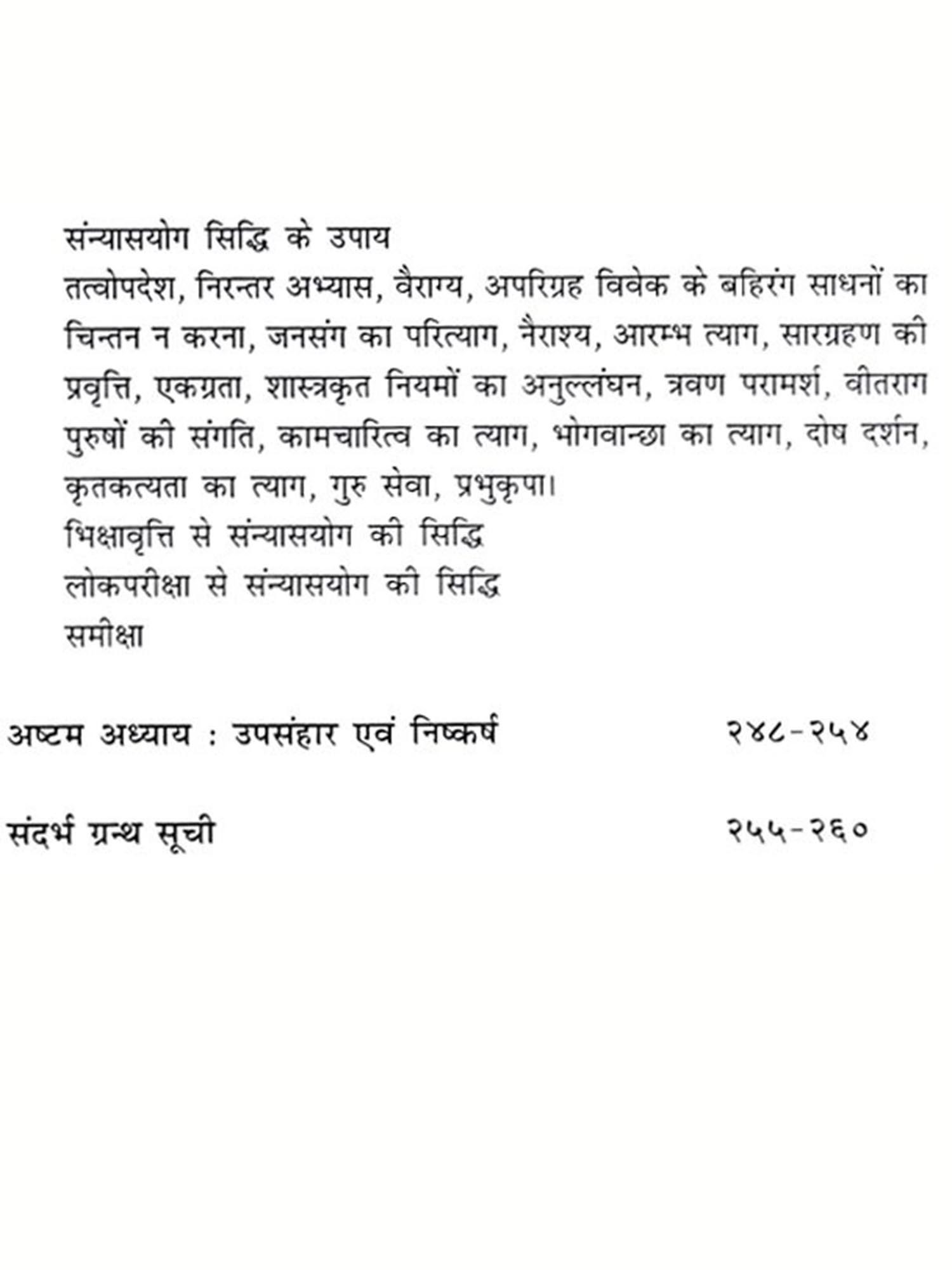 संन्यासयोग सिद्धि के उपाय

तत्वोपदेश, निरन्तर अभ्यास, वैराग्य, अपरिग्रह विवेक के बहिरंग साधनों का चिन्तन न करना, जनसंग का परित्याग, नैराश्य, आरम्भ त्याग, सारग्रहण की प्रवृत्ति, एकग्रता, शास्त्रकृत नियमों का अनुल्लंघन, त्रवण परामर्श, वीतराग पुरुषों की संगति, कामचारित्व का त्याग, भोगवान्छा का त्याग, दोष दर्शन, कृतकत्यता का त्याग, गुरु सेवा, प्रभुकृपा।

भिक्षावृत्ति से संन्यासयोग की सिद्धि

लोकपरीक्षा से संन्यासयोग की सिद्धि

समीक्षा

अष्टम अध्याय : उपसंहार एवं निष्कर्ष २४८-२५४

संदर्भ ग्रन्थ सूची २५५-२६०